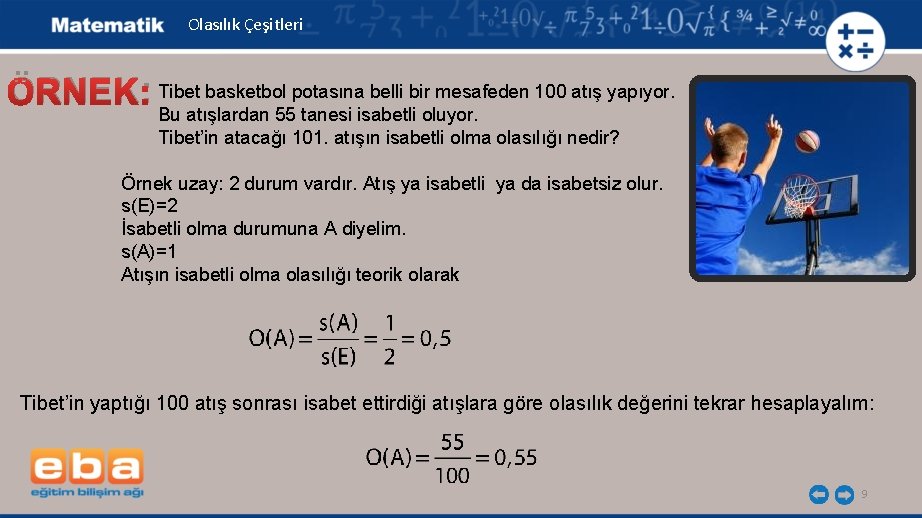 Matematik Olasılık Çeşitleri

ÖRNEK: Tibet basketbol potasına belli bir mesafeden 100 atış yapıyor. Bu atışlardan 55 tanesi isabetli oluyor. Tibet'in atacağı 101. atışın isabetli olma olasılığı nedir?

Örnek uzay: 2 durum vardır. Atış ya isabetli ya da isabetsiz olur.
s(E)=2
İsabetli olma durumuna A diyelim.
s(A)=1
Atışın isabetli olma olasılığı teorik olarak

$O(A)=\frac{s(A)}{s(E)}=\frac{1}{2}=0,5$

Tibet'in yaptığı 100 atış sonrası isabet ettirdiği atışlara göre olasılık değerini tekrar hesaplayalım:

$O(A)=\frac{55}{100}=0,55$

eba
eğitim bilişim ağı

9